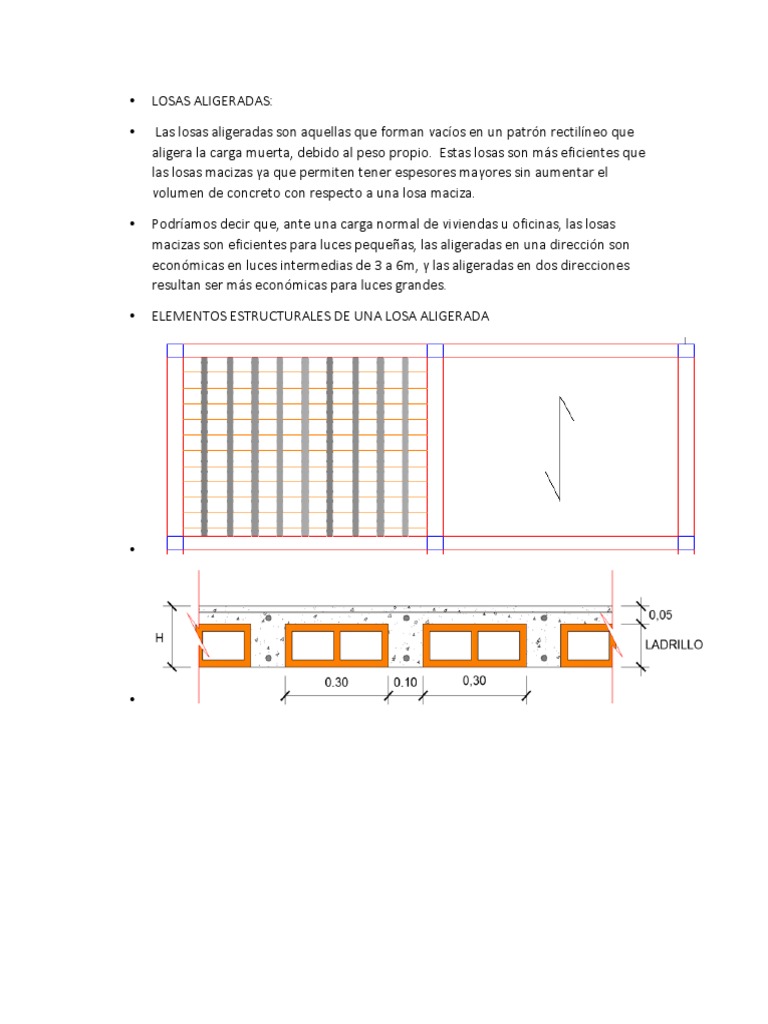 • LOSAS ALIGERADAS:

• Las losas aligeradas son aquellas que forman vacíos en un patrón rectilíneo que aligera la carga muerta, debido al peso propio. Estas losas son más eficientes que las losas macizas ya que permiten tener espesores mayores sin aumentar el volumen de concreto con respecto a una losa maciza.

• Podríamos decir que, ante una carga normal de viviendas u oficinas, las losas macizas son eficientes para luces pequeñas, las aligeradas en una dirección son económicas en luces intermedias de 3 a 6m, y las aligeradas en dos direcciones resultan ser más económicas para luces grandes.

• ELEMENTOS ESTRUCTURALES DE UNA LOSA ALIGERADA

•

H

0,05

LADRILLO

0.30

0.10

0,30

•